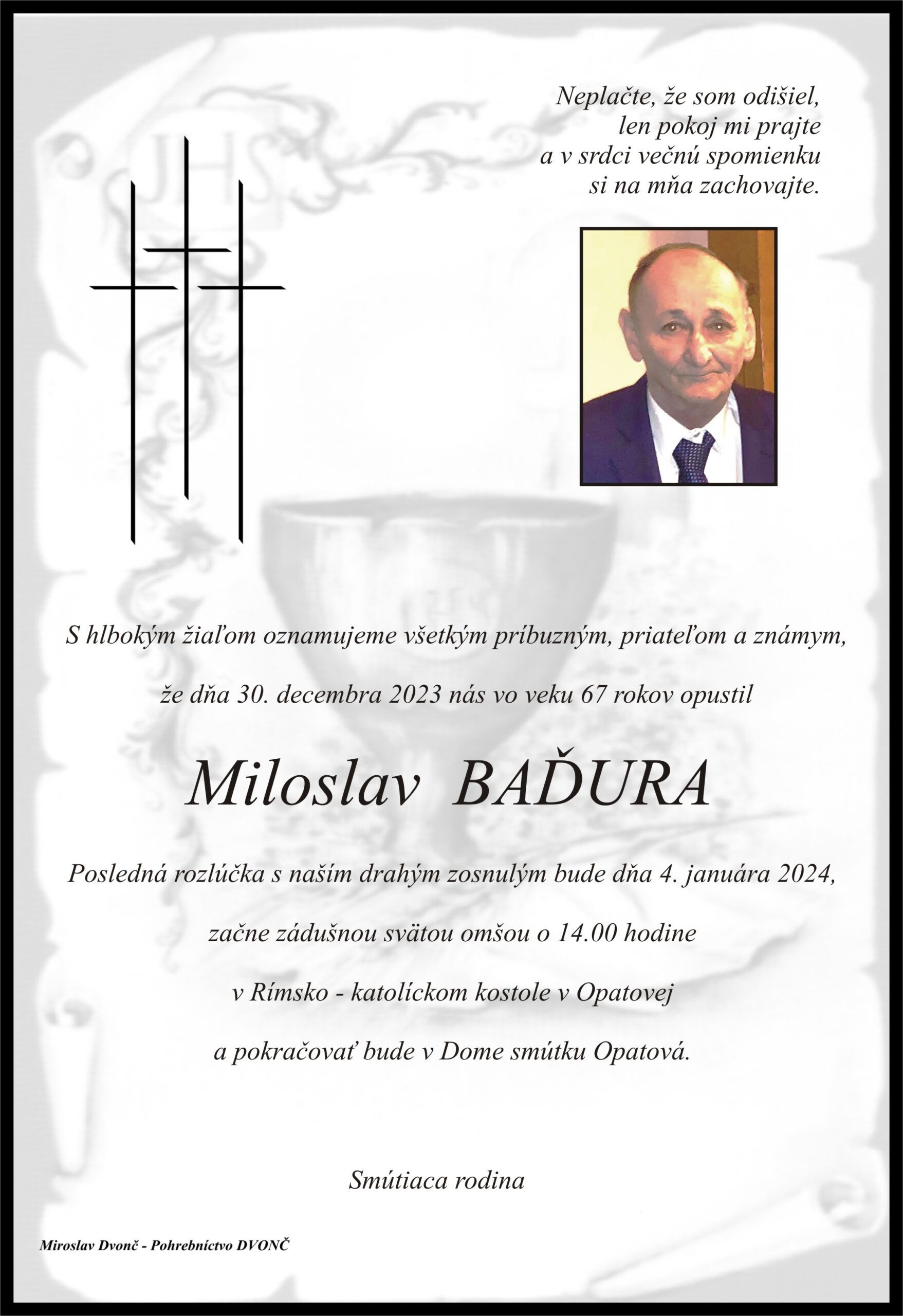 Neplačte, že som odišiel,
len pokoj mi prajte
a v srdci večnú spomienku
si na mňa zachovajte.

JHS

S hlbokým žiaľom oznamujeme všetkým príbuzným, priateľom a známym,

že dňa 30. decembra 2023 nás vo veku 67 rokov opustil

Miloslav BAĎURA

Posledná rozlúčka s naším drahým zosnulým bude dňa 4. januára 2024,

začne zádušnou svätou omšou o 14.00 hodine

v Rímsko - katolíckom kostole v Opatovej

a pokračovať bude v Dome smútku Opatová.

Smútiaca rodina

Miroslav Dvonč - Pohrebníctvo DVONČ